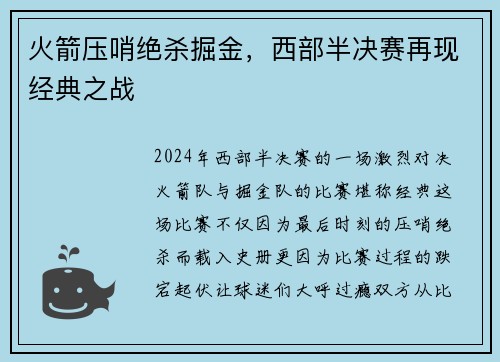 火箭压哨绝杀掘金，西部半决赛再现经典之战

2024年西部半决赛的一场激烈对决火箭队与掘金队的比赛堪称经典这场比赛不仅因为最后时刻的压哨绝杀而载入史册更因为比赛过程的跌宕起伏让球迷们大呼过瘾双方从比